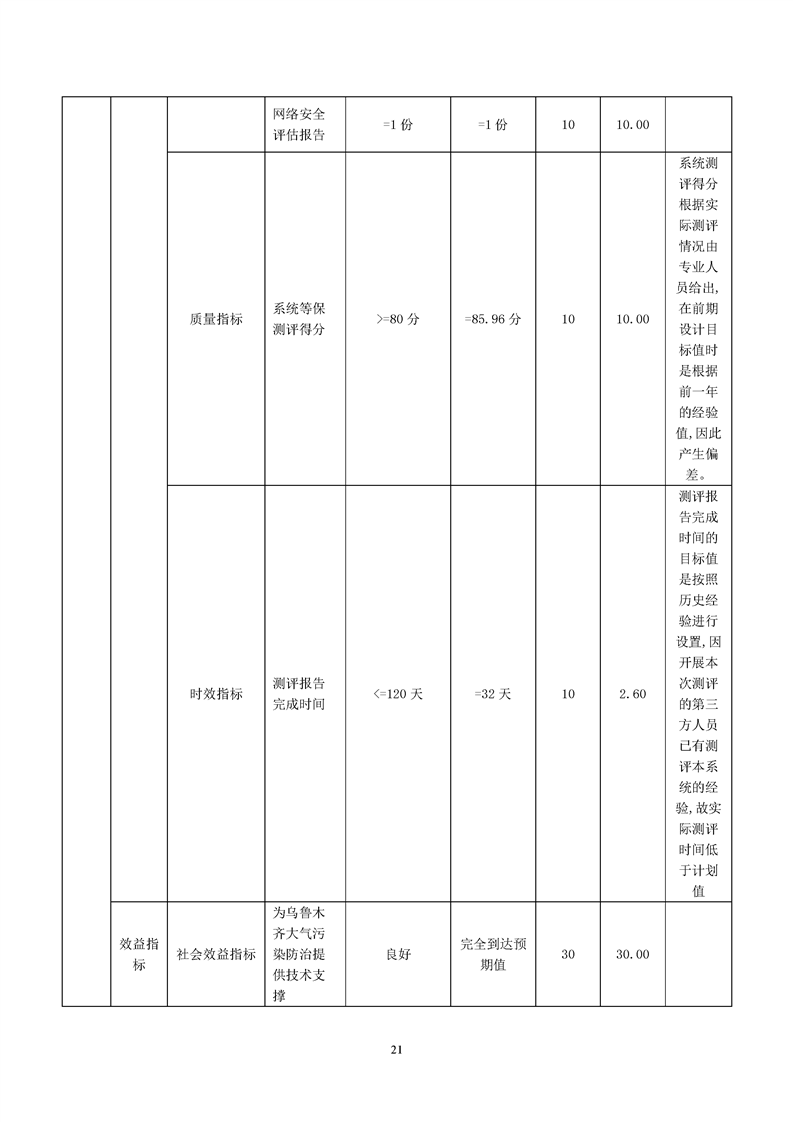 |  |  |  | 网络安全评估报告 | =1 份 | =1 份 | 10 | 10.00 |  |
|---|---|---|---|---|---|---|---|---|
|  |  | 质量指标 | 系统等保测评得分 | >=80 分 | =85.96 分 | 10 | 10.00 | 系统测评得分根据实际测评情况由专业人员给出，在前期设计目标值时是根据前一年的经验值，因此产生偏差。 |
|  |  | 时效指标 | 测评报告完成时间 | <=120 天 | =32 天 | 10 | 2.60 | 测评报告完成时间的目标值是按照历史经验进行设置，因开展本次测评的第三方人员已有测评本系统的经验，故实际测评时间低于计划值 |
|  | 效益指标 | 社会效益指标 | 为乌鲁木齐大气污染防治提供技术支撑 | 良好 | 完全到达预期值 | 30 | 30.00 |  |

21